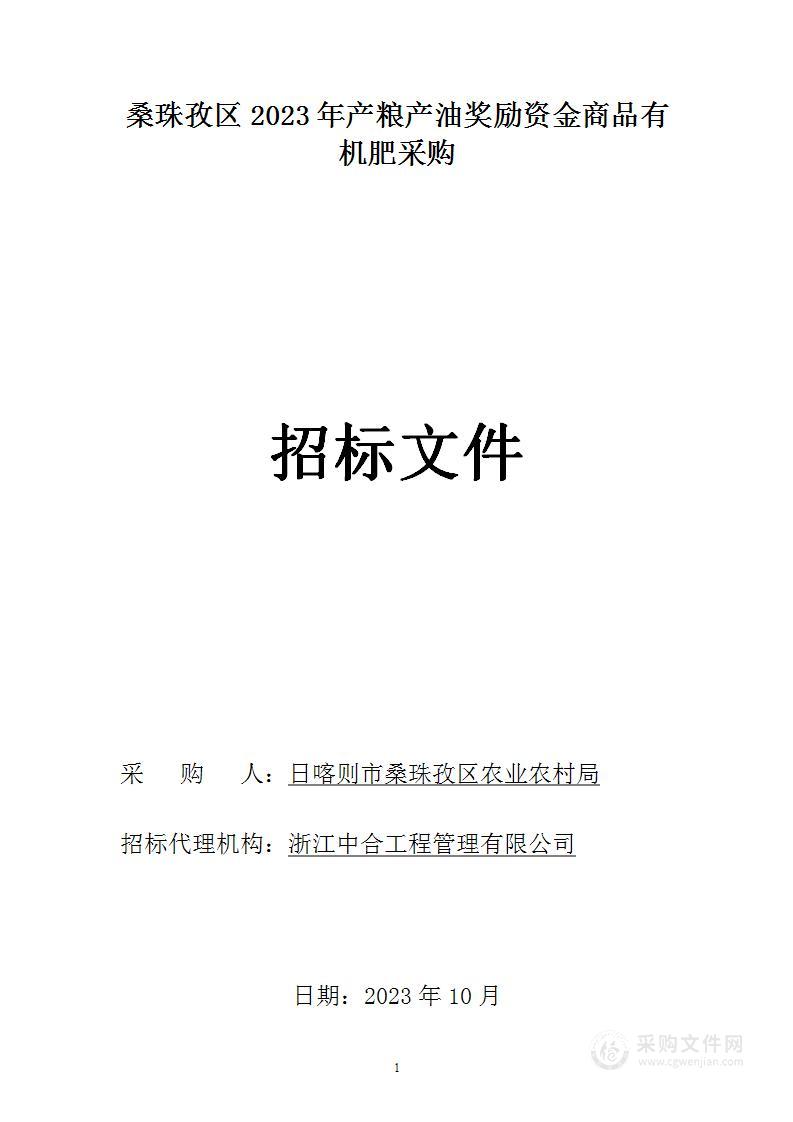 桑珠孜区 2023 年产粮产油奖励资金商品有机肥采购

招标文件

采　购　人：日喀则市桑珠孜区农业农村局

招标代理机构：浙江中合工程管理有限公司

日期：2023 年 10 月

1

采购文件网
www.cgwenjian.com